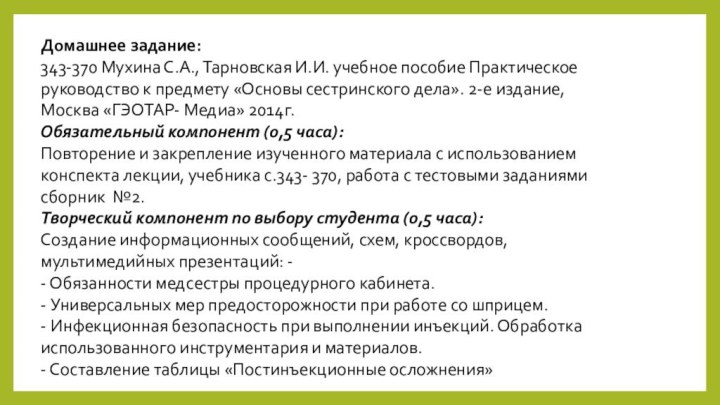 Домашнее задание:
343-370 Мухина С.А., Тарновская И.И. учебное пособие Практическое руководство к предмету «Основы сестринского дела». 2-е издание, Москва «ГЭОТАР- Медиа» 2014г.
Обязательный компонент (0,5 часа):
Повторение и закрепление изученного материала с использованием конспекта лекции, учебника с.343- 370, работа с тестовыми заданиями сборник №2.
Творческий компонент по выбору студента (0,5 часа):
Создание информационных сообщений, схем, кроссвордов, мультимедийных презентаций: -
- Обязанности медсестры процедурного кабинета.
- Универсальных мер предосторожности при работе со шприцем.
- Инфекционная безопасность при выполнении инъекций. Обработка использованного инструментария и материалов.
- Составление таблицы «Постинъекционные осложнения»